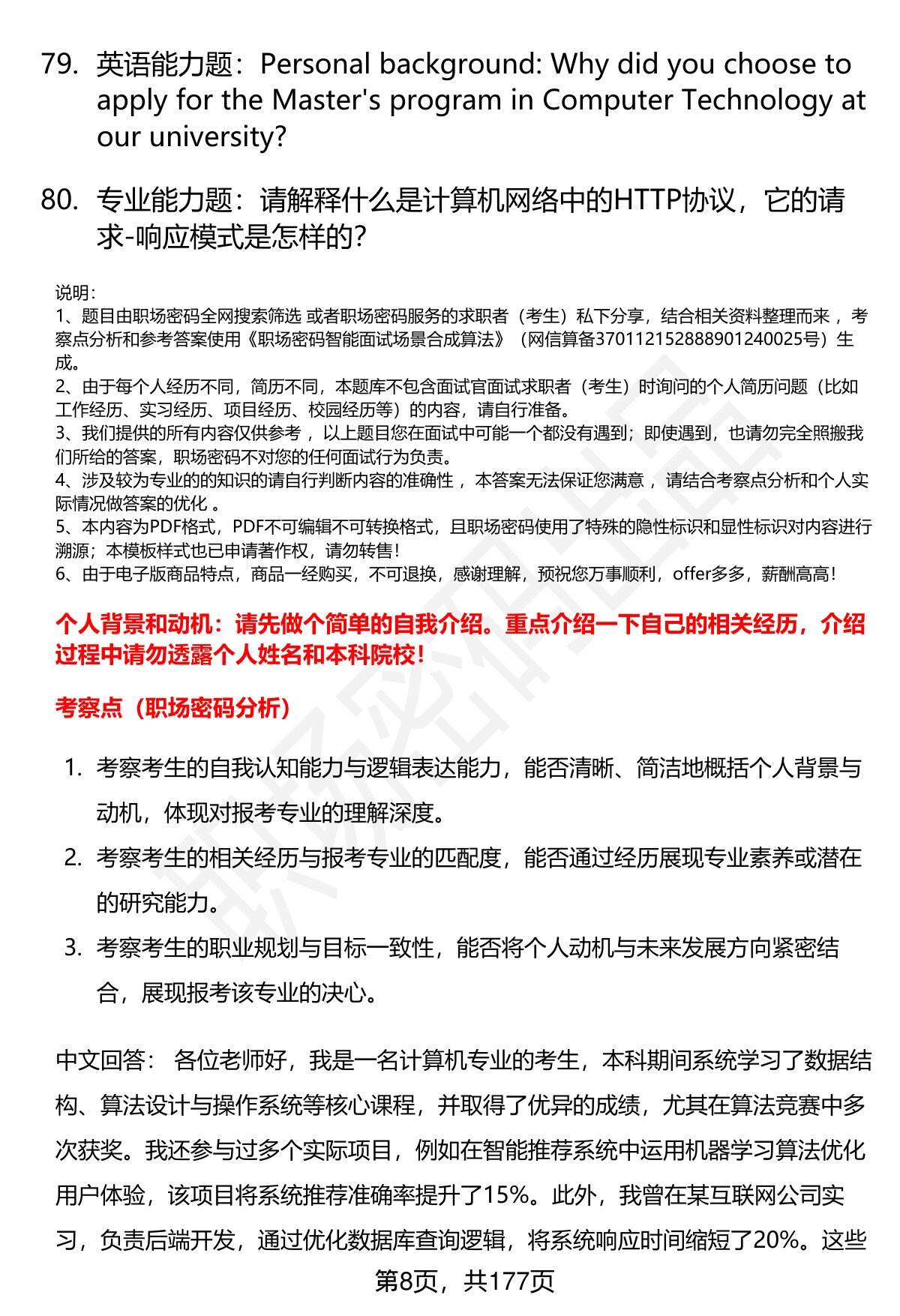 79. 英语能力题：Personal background: Why did you choose to apply for the Master's program in Computer Technology at our university?

80. 专业能力题：请解释什么是计算机网络中的HTTP协议，它的请求-响应模式是怎样的？

说明：
1、题目由职场密码全网搜索筛选 或者职场密码服务的求职者（考生）私下分享，结合相关资料整理而来 ，考察点分析和参考答案使用《职场密码智能面试场景合成算法》（网信算备370112152888901240025号）生成。
2、由于每个人经历不同，简历不同，本题库不包含面试官面试求职者（考生）时询问的个人简历问题（比如工作经历、实习经历、项目经历、校园经历等）的内容，请自行准备。
3、我们提供的所有内容仅供参考 ，以上题目您在面试中可能一个都没有遇到；即使遇到，也请勿完全照搬我们所给的答案，职场密码不对您的任何面试行为负责。
4、涉及较为专业的的知识的请自行判断内容的准确性 ，本答案无法保证您满意 ，请结合考察点分析和个人实际情况做答案的优化 。
5、本内容为PDF格式，PDF不可编辑不可转换格式，且职场密码使用了特殊的隐性标识和显性标识对内容进行溯源；本模板样式也已申请著作权，请勿转售！
6、由于电子版商品特点，商品一经购买，不可退换，感谢理解，预祝您万事顺利，offer多多，薪酬高高！

个人背景和动机：请先做个简单的自我介绍。重点介绍一下自己的相关经历，介绍过程中请勿透露个人姓名和本科院校！

考察点（职场密码分析）

1. 考察考生的自我认知能力与逻辑表达能力，能否清晰、简洁地概括个人背景与动机，体现对报考专业的理解深度。
2. 考察考生的相关经历与报考专业的匹配度，能否通过经历展现专业素养或潜在的研究能力。
3. 考察考生的职业规划与目标一致性，能否将个人动机与未来发展方向紧密结合，展现报考该专业的决心。

中文回答： 各位老师好，我是一名计算机专业的考生，本科期间系统学习了数据结构、算法设计与操作系统等核心课程，并取得了优异的成绩，尤其在算法竞赛中多次获奖。我还参与过多个实际项目，例如在智能推荐系统中运用机器学习算法优化用户体验，该项目将系统推荐准确率提升了15%。此外，我曾在某互联网公司实习，负责后端开发，通过优化数据库查询逻辑，将系统响应时间缩短了20%。这些

第8页，共177页